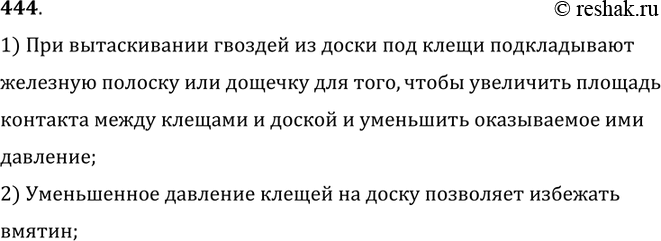 444.
© reshak.ru

1) При вытаскивании гвоздей из доски под клещи подкладывают железную полоску или дощечку для того, чтобы увеличить площадь контакта между клещами и доской и уменьшить оказываемое ими давление;

2) Уменьшенное давление клещей на доску позволяет избежать вмятин;